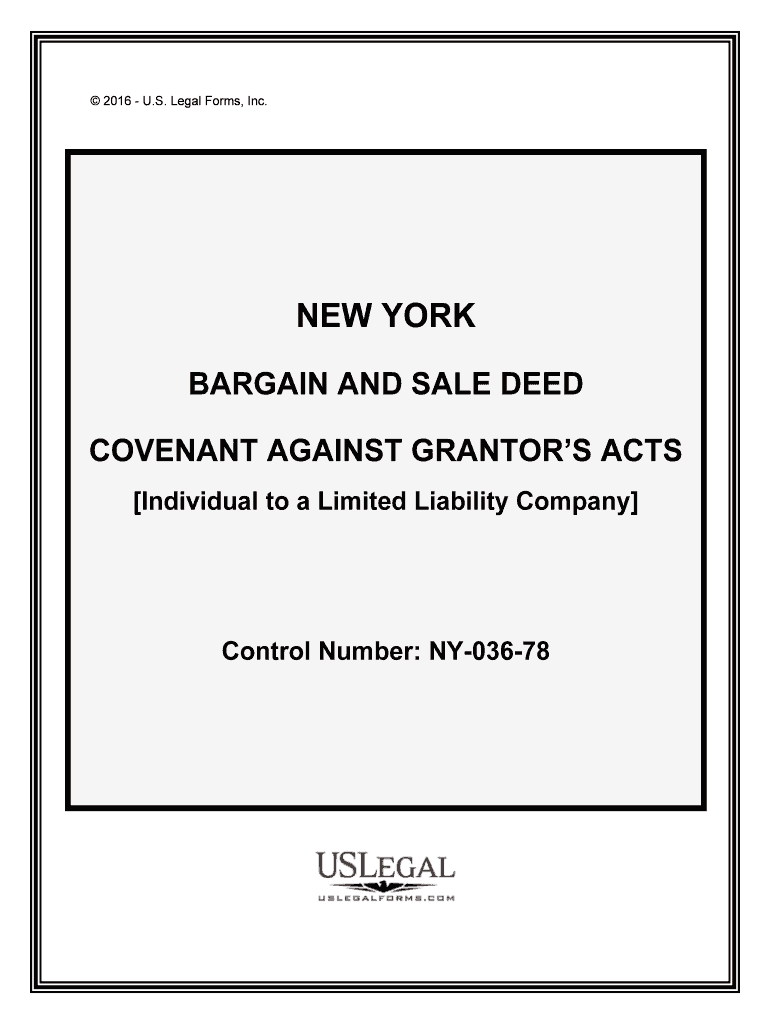 © 2016 - U.S. Legal Forms, Inc.

NEW YORK

BARGAIN AND SALE DEED

COVENANT AGAINST GRANTOR'S ACTS

[Individual to a Limited Liability Company]

Control Number: NY-036-78

USLEGAL

USLEGALFORMS.COM